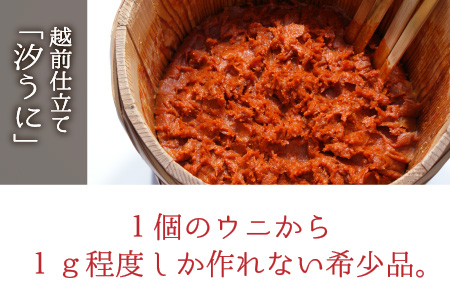 越前仕立て
「汐うに」

１個のウニから
１ｇ程度しか作れない希少品。